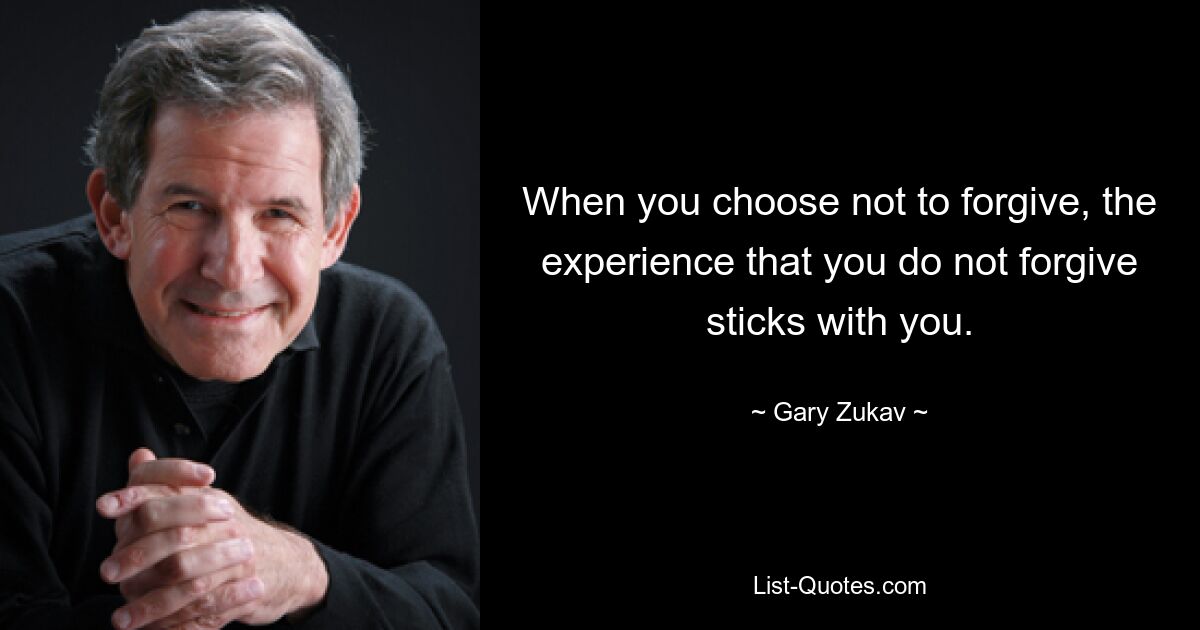 When you choose not to forgive, the experience that you do not forgive sticks with you.

~ Gary Zukav ~

List-Quotes.com